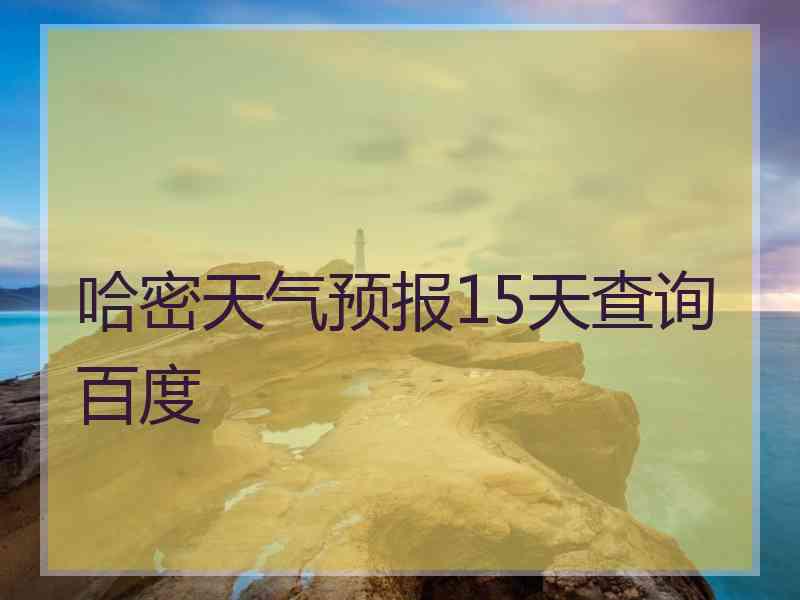 哈密天气预报15天查询百度